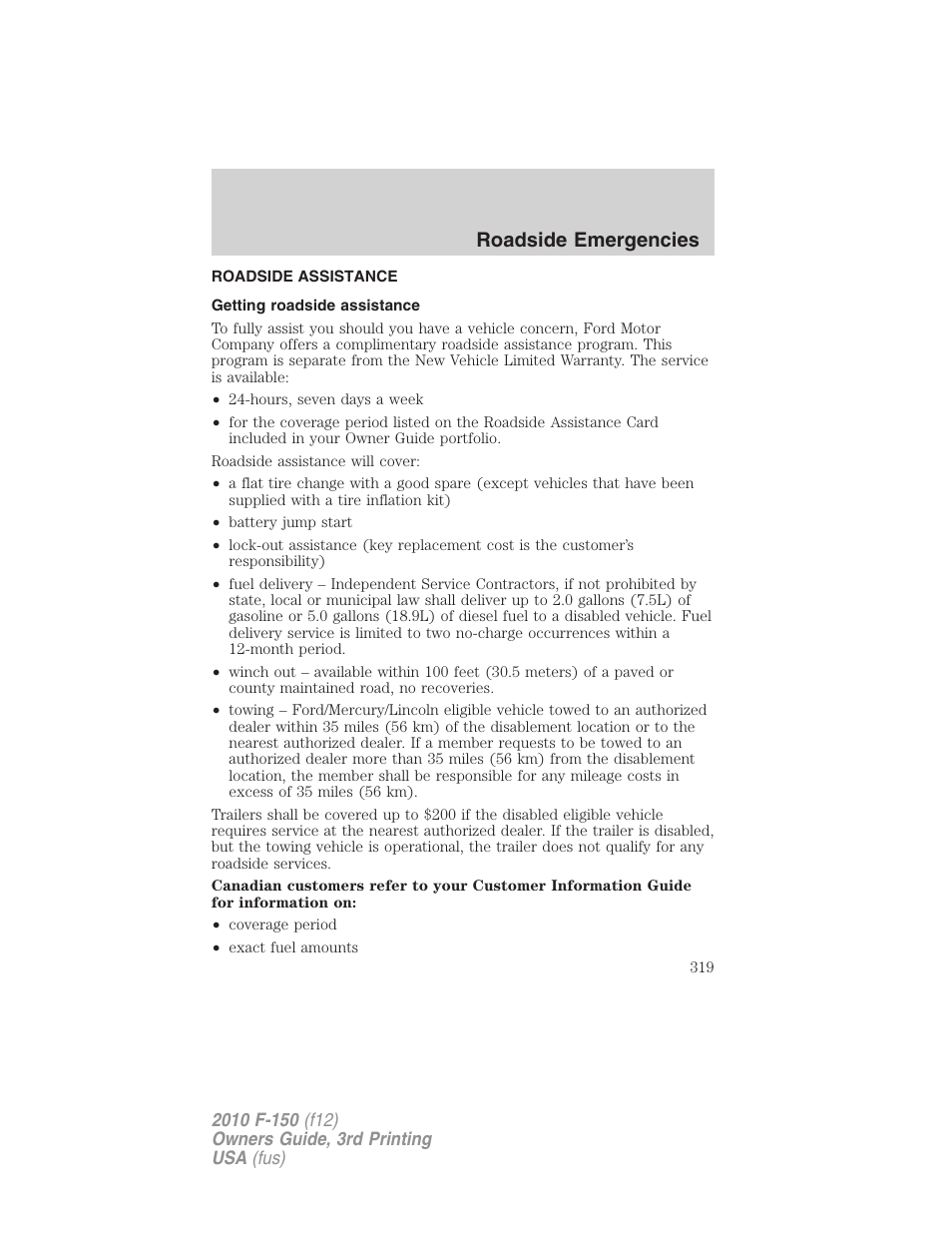 Roadside Emergencies

ROADSIDE ASSISTANCE

Getting roadside assistance

To fully assist you should you have a vehicle concern, Ford Motor Company offers a complimentary roadside assistance program. This program is separate from the New Vehicle Limited Warranty. The service is available:

• 24-hours, seven days a week
• for the coverage period listed on the Roadside Assistance Card included in your Owner Guide portfolio.

Roadside assistance will cover:

• a flat tire change with a good spare (except vehicles that have been supplied with a tire inflation kit)
• battery jump start
• lock-out assistance (key replacement cost is the customer's responsibility)
• fuel delivery – Independent Service Contractors, if not prohibited by state, local or municipal law shall deliver up to 2.0 gallons (7.5L) of gasoline or 5.0 gallons (18.9L) of diesel fuel to a disabled vehicle. Fuel delivery service is limited to two no-charge occurrences within a 12-month period.
• winch out – available within 100 feet (30.5 meters) of a paved or county maintained road, no recoveries.
• towing – Ford/Mercury/Lincoln eligible vehicle towed to an authorized dealer within 35 miles (56 km) of the disablement location or to the nearest authorized dealer. If a member requests to be towed to an authorized dealer more than 35 miles (56 km) from the disablement location, the member shall be responsible for any mileage costs in excess of 35 miles (56 km).

Trailers shall be covered up to $200 if the disabled eligible vehicle requires service at the nearest authorized dealer. If the trailer is disabled, but the towing vehicle is operational, the trailer does not qualify for any roadside services.

Canadian customers refer to your Customer Information Guide for information on:

• coverage period
• exact fuel amounts

319

2010 F-150 (f12)
Owners Guide, 3rd Printing
USA (fus)